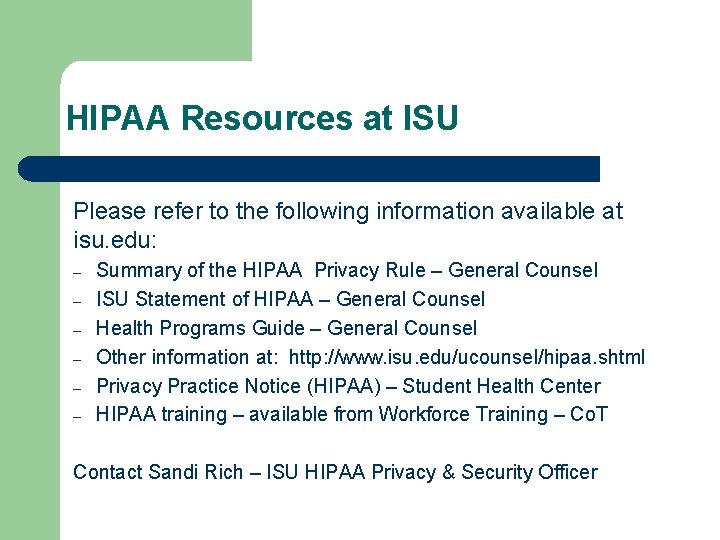 HIPAA Resources at ISU

Please refer to the following information available at isu.edu:

– Summary of the HIPAA Privacy Rule – General Counsel
– ISU Statement of HIPAA – General Counsel
– Health Programs Guide – General Counsel
– Other information at: http://www.isu.edu/ucounsel/hipaa.shtml
– Privacy Practice Notice (HIPAA) – Student Health Center
– HIPAA training – available from Workforce Training – CoT

Contact Sandi Rich – ISU HIPAA Privacy & Security Officer